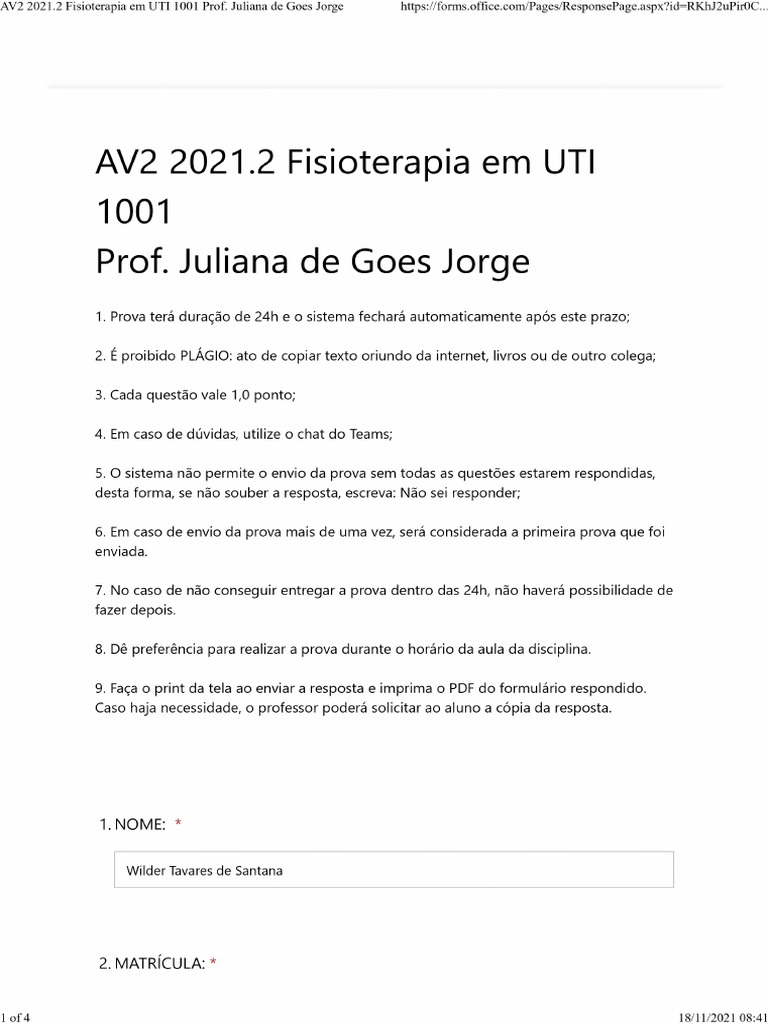 AV2 2021.2 Fisioterapia em UTI 1001 Prof. Juliana de Goes Jorge https://forms.office.com/Pages/ResponsePage.aspx?id=RKhJ2uPir0C...

AV2 2021.2 Fisioterapia em UTI 1001
Prof. Juliana de Goes Jorge

1. Prova terá duração de 24h e o sistema fechará automaticamente após este prazo;

2. É proibido PLÁGIO: ato de copiar texto oriundo da internet, livros ou de outro colega;

3. Cada questão vale 1,0 ponto;

4. Em caso de dúvidas, utilize o chat do Teams;

5. O sistema não permite o envio da prova sem todas as questões estarem respondidas, desta forma, se não souber a resposta, escreva: Não sei responder;

6. Em caso de envio da prova mais de uma vez, será considerada a primeira prova que foi enviada.

7. No caso de não conseguir entregar a prova dentro das 24h, não haverá possibilidade de fazer depois.

8. Dê preferência para realizar a prova durante o horário da aula da disciplina.

9. Faça o print da tela ao enviar a resposta e imprima o PDF do formulário respondido. Caso haja necessidade, o professor poderá solicitar ao aluno a cópia da resposta.

1. NOME: *

Wilder Tavares de Santana

2. MATRÍCULA: *

1 of 4 18/11/2021 08:41